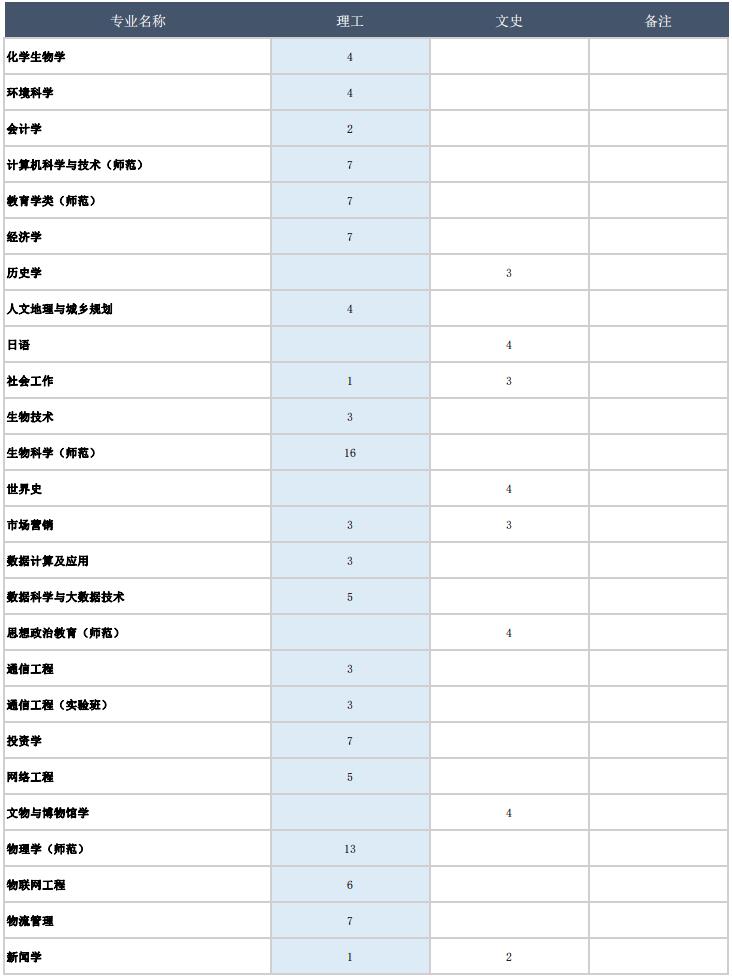 | 专业名称 | 理工 | 文史 | 备注 |
|---|---|---|---|
| 化学生物学 | 4 | | |
| 环境科学 | 4 | | |
| 会计学 | 2 | | |
| 计算机科学与技术（师范） | 7 | | |
| 教育学类（师范） | 7 | | |
| 经济学 | 7 | | |
| 历史学 | | 3 | |
| 人文地理与城乡规划 | 4 | | |
| 日语 | | 4 | |
| 社会工作 | 1 | 3 | |
| 生物技术 | 3 | | |
| 生物科学（师范） | 16 | | |
| 世界史 | | 4 | |
| 市场营销 | 3 | 3 | |
| 数据计算及应用 | 3 | | |
| 数据科学与大数据技术 | 5 | | |
| 思想政治教育（师范） | | 4 | |
| 通信工程 | 3 | | |
| 通信工程（实验班） | 3 | | |
| 投资学 | 7 | | |
| 网络工程 | 5 | | |
| 文物与博物馆学 | | 4 | |
| 物理学（师范） | 13 | | |
| 物联网工程 | 6 | | |
| 物流管理 | 7 | | |
| 新闻学 | 1 | 2 | |